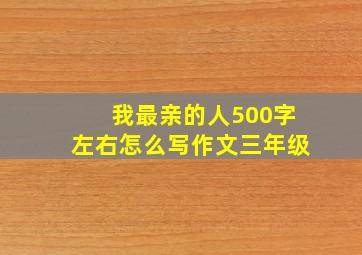 我最亲的人500字
左右怎么写作文三年级